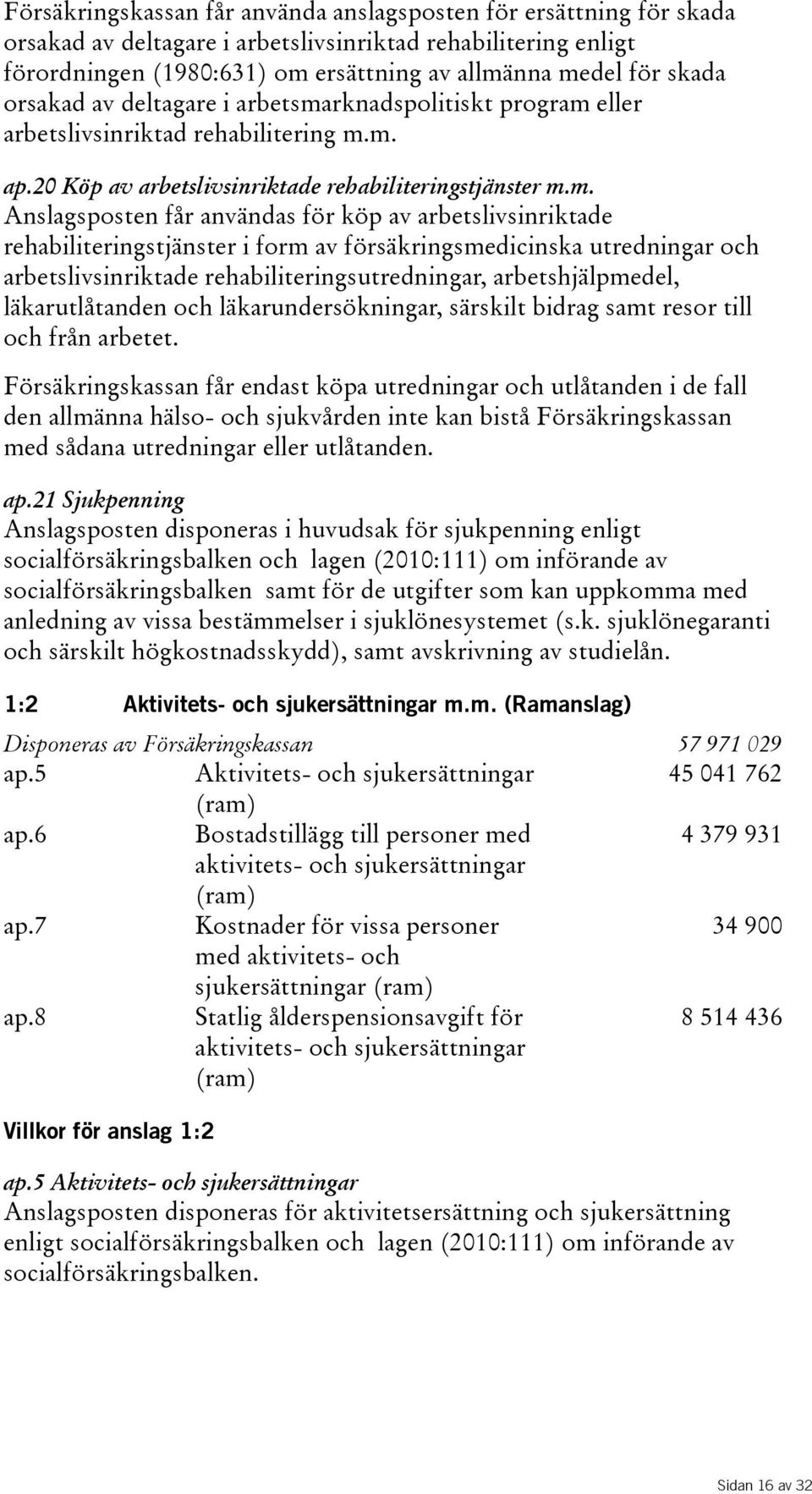 Försäkringskassan får använda anslagsposten för ersättning för skada orsakad av deltagare i arbetslivsinriktad rehabilitering enligt förordningen (1980:631) om ersättning av allmänna medel för skada orsakad av deltagare i arbetsmarknadspolitiskt program eller arbetslivsinriktad rehabilitering m.m.

ap.20 Köp av arbetslivsinriktade rehabiliteringstjänster m.m.
Anslagsposten får användas för köp av arbetslivsinriktade rehabiliteringstjänster i form av försäkringsmedicinska utredningar och arbetslivsinriktade rehabiliteringsutredningar, arbetshjälpmedel, läkarutlåtanden och läkarundersökningar, särskilt bidrag samt resor till och från arbetet.

Försäkringskassan får endast köpa utredningar och utlåtanden i de fall den allmänna hälso- och sjukvården inte kan bistå Försäkringskassan med sådana utredningar eller utlåtanden.

ap.21 Sjukpenning
Anslagsposten disponeras i huvudsak för sjukpenning enligt socialförsäkringsbalken och lagen (2010:111) om införande av socialförsäkringsbalken samt för de utgifter som kan uppkomma med anledning av vissa bestämmelser i sjuklönesystemet (s.k. sjuklönegaranti och särskilt högkostnadsskydd), samt avskrivning av studielån.

1:2 Aktivitets- och sjukersättningar m.m. (Ramanslag)

| Disponeras av Försäkringskassan | | 57 971 029 |
|---|---|---|
| ap.5 | Aktivitets- och sjukersättningar (ram) | 45 041 762 |
| ap.6 | Bostadstillägg till personer med aktivitets- och sjukersättningar (ram) | 4 379 931 |
| ap.7 | Kostnader för vissa personer med aktivitets- och sjukersättningar (ram) | 34 900 |
| ap.8 | Statlig ålderspensionsavgift för aktivitets- och sjukersättningar (ram) | 8 514 436 |

Villkor för anslag 1:2

ap.5 Aktivitets- och sjukersättningar
Anslagsposten disponeras för aktivitetsersättning och sjukersättning enligt socialförsäkringsbalken och lagen (2010:111) om införande av socialförsäkringsbalken.

Sidan 16 av 32